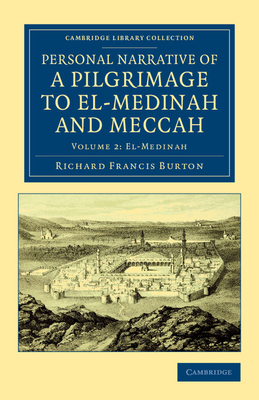 CAMBRIDGE LIBRARY COLLECTION

PERSONAL NARRATIVE OF A PILGRIMAGE TO EL-MEDINAH AND MECCAH

VOLUME 2: EL-MEDINAH

RICHARD FRANCIS BURTON

CAMBRIDGE